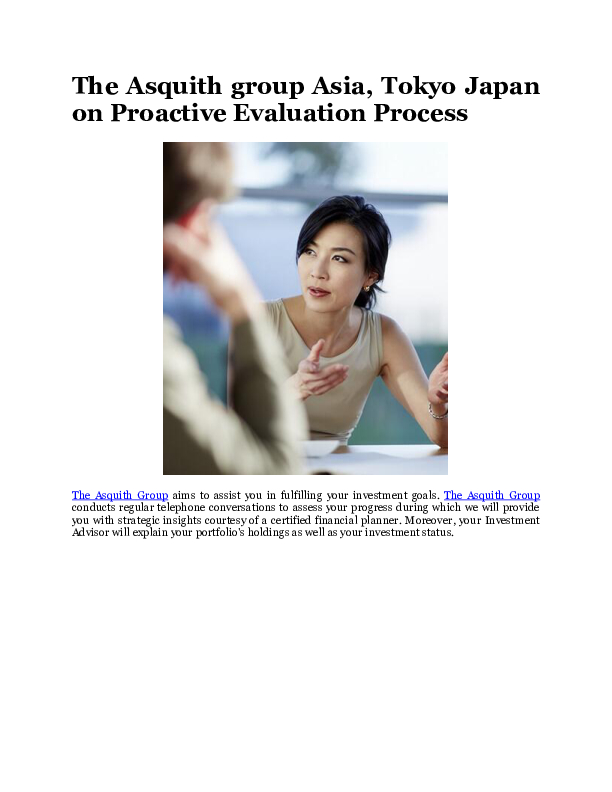 The Asquith group Asia, Tokyo Japan on Proactive Evaluation Process

The Asquith Group aims to assist you in fulfilling your investment goals. The Asquith Group conducts regular telephone conversations to assess your progress during which we will provide you with strategic insights courtesy of a certified financial planner. Moreover, your Investment Advisor will explain your portfolio's holdings as well as your investment status.